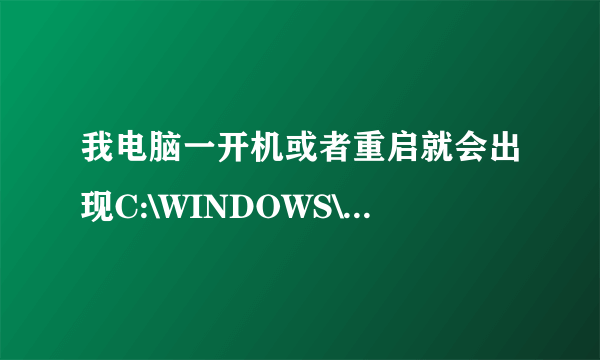 我电脑一开机或者重启就会出现C:\WINDOWS\...